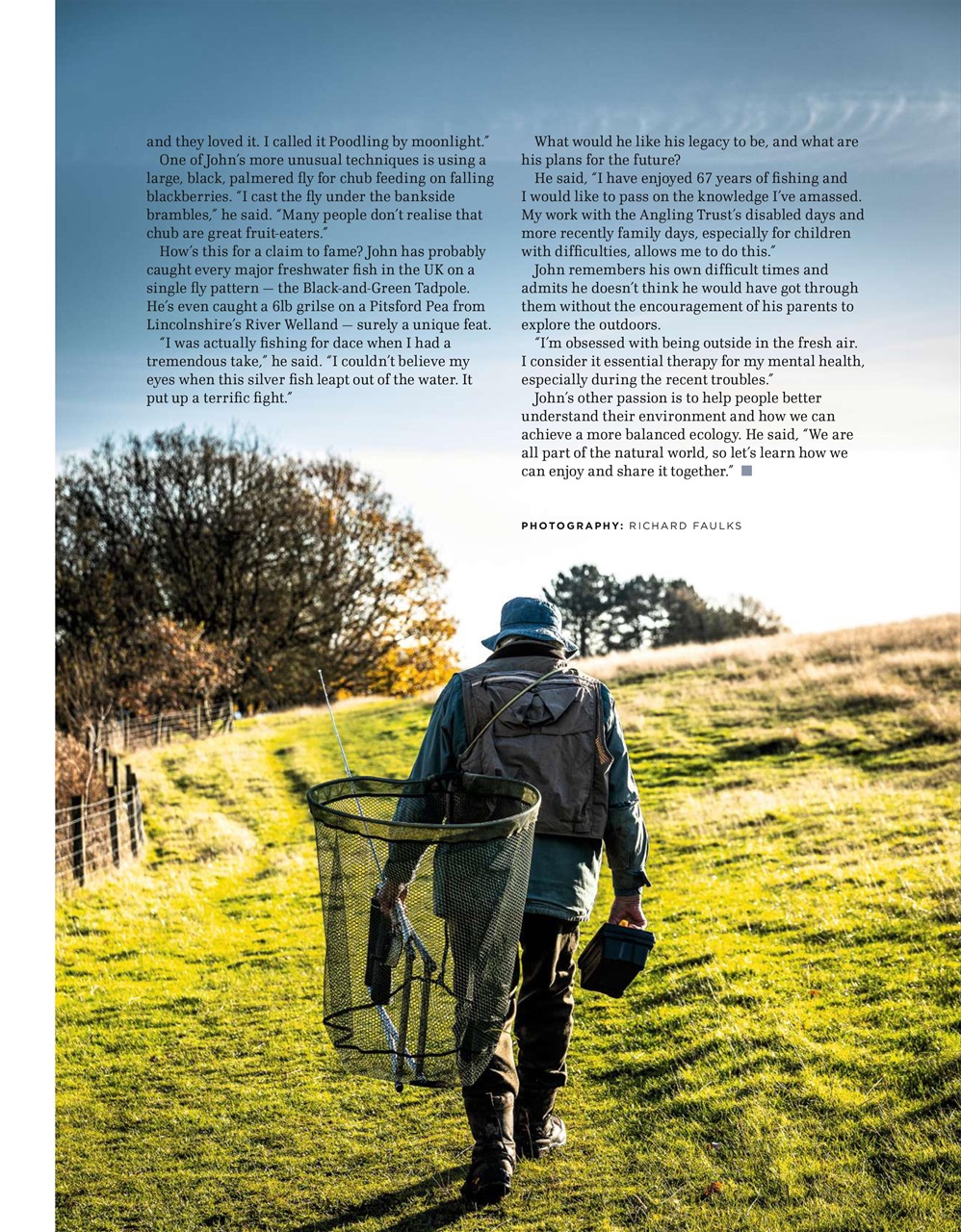 and they loved it. I called it Poodling by moonlight."

One of John's more unusual techniques is using a large, black, palmered fly for chub feeding on falling blackberries. "I cast the fly under the bankside brambles," he said. "Many people don't realise that chub are great fruit-eaters."

How's this for a claim to fame? John has probably caught every major freshwater fish in the UK on a single fly pattern — the Black-and-Green Tadpole. He's even caught a 6lb grilse on a Pitsford Pea from Lincolnshire's River Welland — surely a unique feat.

"I was actually fishing for dace when I had a tremendous take," he said. "I couldn't believe my eyes when this silver fish leapt out of the water. It put up a terrific fight."

What would he like his legacy to be, and what are his plans for the future?

He said, "I have enjoyed 67 years of fishing and I would like to pass on the knowledge I've amassed. My work with the Angling Trust's disabled days and more recently family days, especially for children with difficulties, allows me to do this."

John remembers his own difficult times and admits he doesn't think he would have got through them without the encouragement of his parents to explore the outdoors.

"I'm obsessed with being outside in the fresh air. I consider it essential therapy for my mental health, especially during the recent troubles."

John's other passion is to help people better understand their environment and how we can achieve a more balanced ecology. He said, "We are all part of the natural world, so let's learn how we can enjoy and share it together."

PHOTOGRAPHY: RICHARD FAULKS